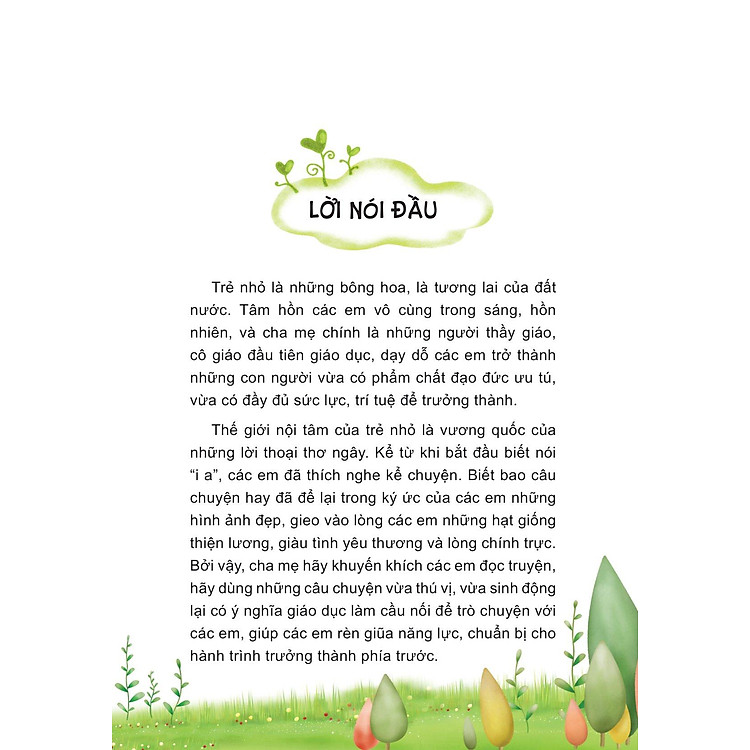 LỜI NÓI ĐẦU

Trẻ nhỏ là những bông hoa, là tương lai của đất nước. Tâm hồn các em vô cùng trong sáng, hồn nhiên, và cha mẹ chính là những người thầy giáo, cô giáo đầu tiên giáo dục, dạy dỗ các em trở thành những con người vừa có phẩm chất đạo đức ưu tú, vừa có đầy đủ sức lực, trí tuệ để trưởng thành.

Thế giới nội tâm của trẻ nhỏ là vương quốc của những lời thoại thơ ngây. Kể từ khi bắt đầu biết nói "i a", các em đã thích nghe kể chuyện. Biết bao câu chuyện hay đã để lại trong ký ức của các em những hình ảnh đẹp, gieo vào lòng các em những hạt giống thiện lương, giàu tình yêu thương và lòng chính trực. Bởi vậy, cha mẹ hãy khuyến khích các em đọc truyện, hãy dùng những câu chuyện vừa thú vị, vừa sinh động lại có ý nghĩa giáo dục làm cầu nối để trò chuyện với các em, giúp các em rèn giũa năng lực, chuẩn bị cho hành trình trưởng thành phía trước.